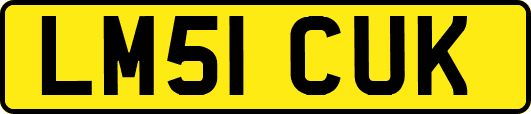 LM51 CUK